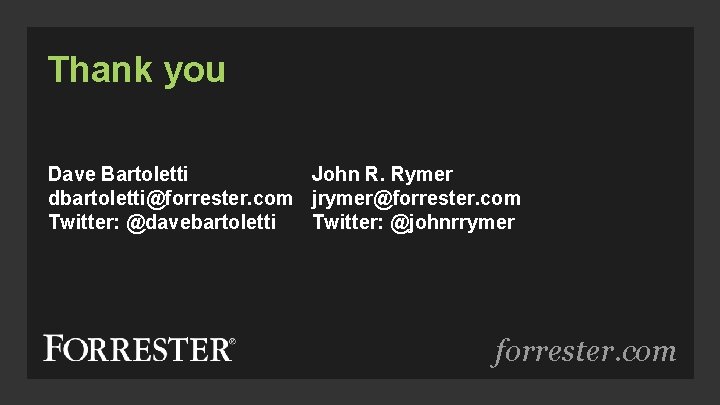 Thank you

Dave Bartoletti
dbartoletti@forrester.com
Twitter: @davebartoletti

John R. Rymer
jrymer@forrester.com
Twitter: @johnrrymer

FORRESTER®

forrester.com